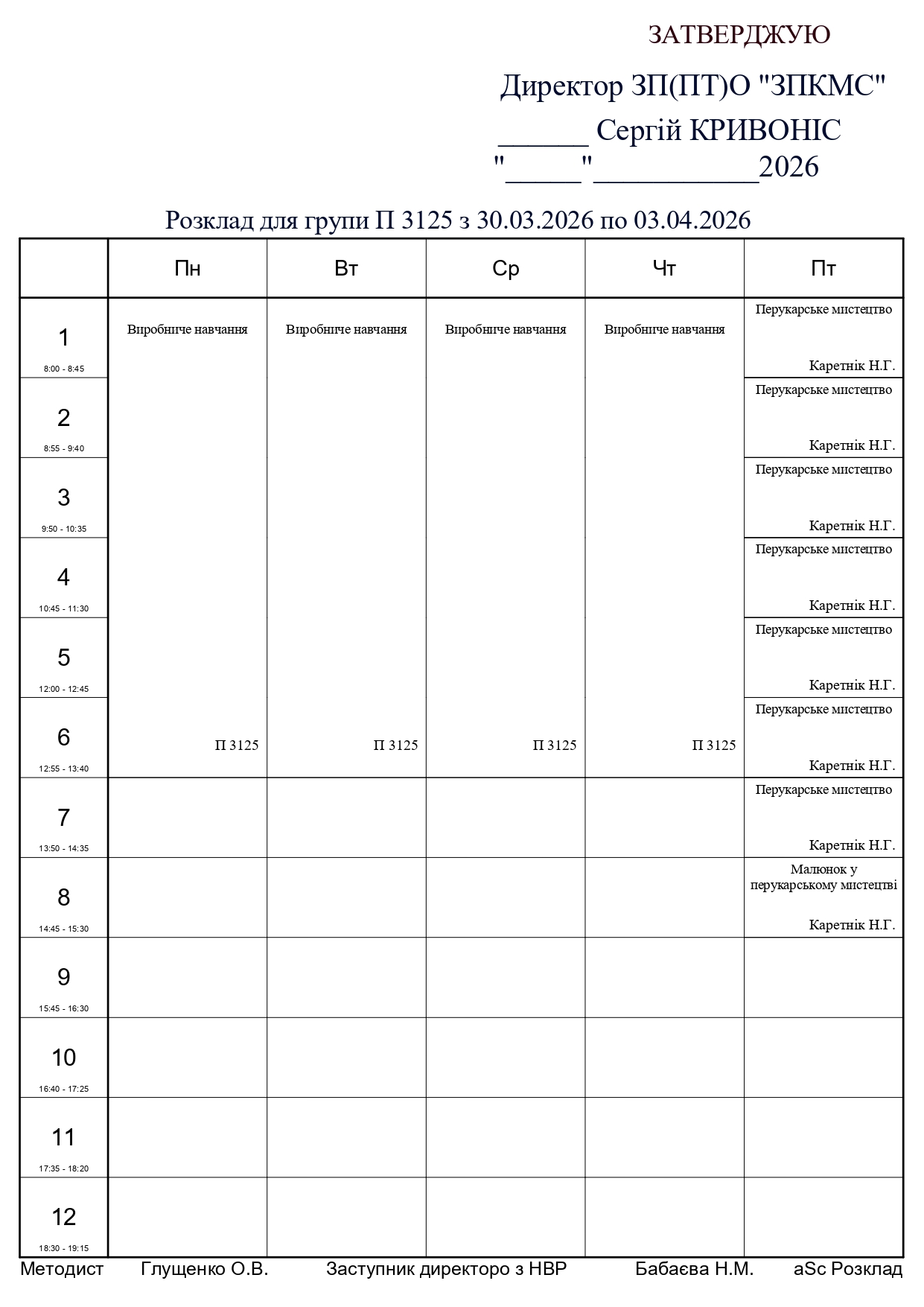 ЗАТВЕРДЖУЮ

Директор ЗП(ПТ)О "ЗПКМС"

______ Сергій КРИВОНІС

"_____"___________2026

Розклад для групи П 3125 з 30.03.2026 по 03.04.2026

| | Пн | Вт | Ср | Чт | Пт |
|---|---|---|---|---|---|
| 1 8:00 - 8:45 | Виробниче навчання | Виробниче навчання | Виробниче навчання | Виробниче навчання | Перукарське мистецтво Каретнік Н.Г. |
| 2 8:55 - 9:40 | | | | | Перукарське мистецтво Каретнік Н.Г. |
| 3 9:50 - 10:35 | | | | | Перукарське мистецтво Каретнік Н.Г. |
| 4 10:45 - 11:30 | | | | | Перукарське мистецтво Каретнік Н.Г. |
| 5 12:00 - 12:45 | | | | | Перукарське мистецтво Каретнік Н.Г. |
| 6 12:55 - 13:40 | П 3125 | П 3125 | П 3125 | П 3125 | Перукарське мистецтво Каретнік Н.Г. |
| 7 13:50 - 14:35 | | | | | Перукарське мистецтво Каретнік Н.Г. |
| 8 14:45 - 15:30 | | | | | Малюнок у перукарському мистецтві Каретнік Н.Г. |
| 9 15:45 - 16:30 | | | | | |
| 10 16:40 - 17:25 | | | | | |
| 11 17:35 - 18:20 | | | | | |
| 12 18:30 - 19:15 | | | | | |

Методист Глущенко О.В. Заступник директоро з НВР Бабаєва Н.М. aSc Розклад